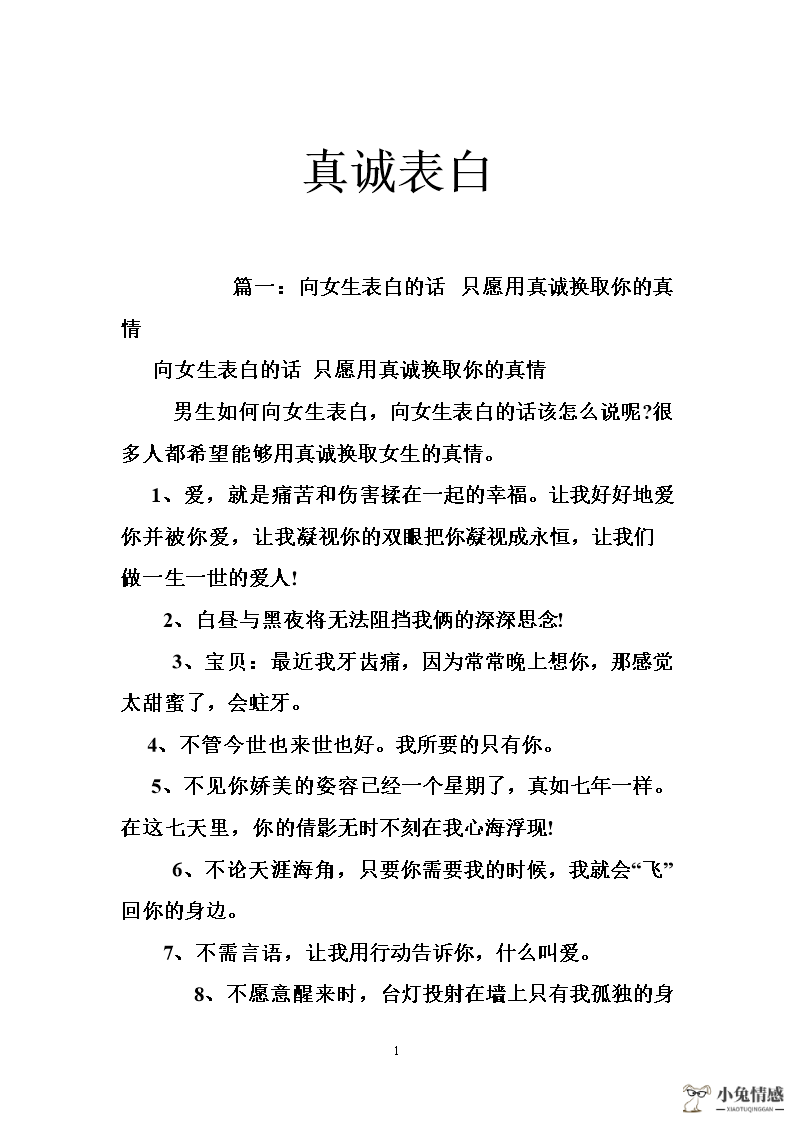 真诚表白

篇一：向女生表白的话 只愿用真诚换取你的真情

向女生表白的话 只愿用真诚换取你的真情

男生如何向女生表白，向女生表白的话该怎么说呢?很多人都希望能够用真诚换取女生的真情。

1、爱，就是痛苦和伤害揉在一起的幸福。让我好好地爱你并被你爱，让我凝视你的双眼把你凝视成永恒，让我们做一生一世的爱人!

2、白昼与黑夜将无法阻挡我俩的深深思念!

3、宝贝：最近我牙齿痛，因为常常晚上想你，那感觉太甜蜜了，会蛀牙。

4、不管今世也来世也好。我所要的只有你。

5、不见你娇美的姿容已经一个星期了，真如七年一样。在这七天里，你的倩影无时不刻在我心海浮现!

6、不论天涯海角，只要你需要我的时候，我就会“飞”回你的身边。

7、不需言语，让我用行动告诉你，什么叫爱。

8、不愿意醒来时，台灯投射在墙上只有我孤独的身

1

小兔情感
XIAOTUQINGGAN